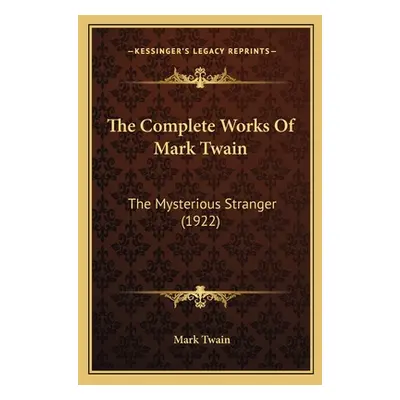 —KESSINGER'S LEGACY REPRINTS—

The Complete Works Of Mark Twain

The Mysterious Stranger (1922)

Mark Twain